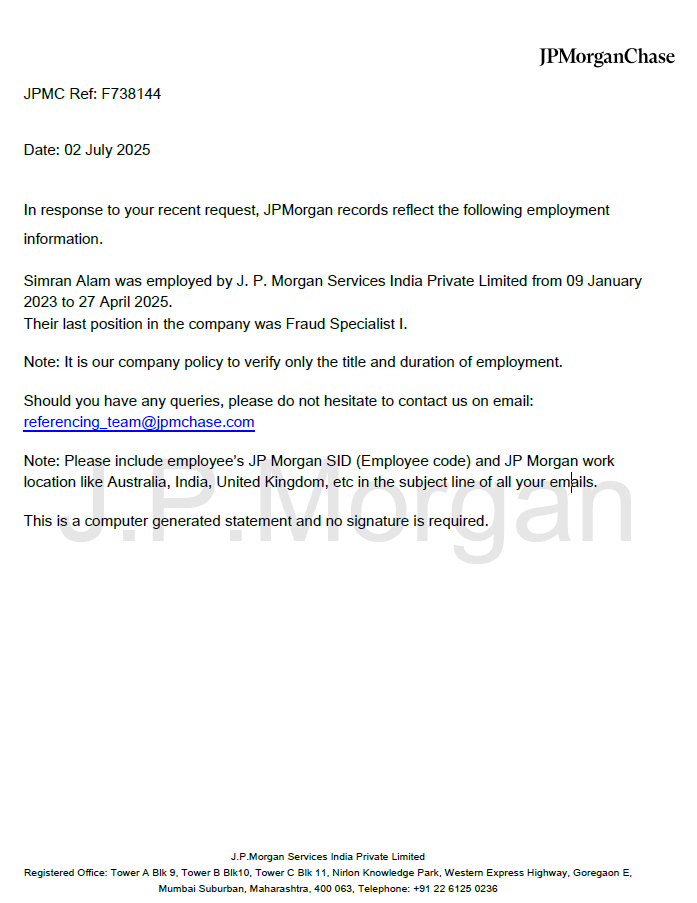 JPMorganChase

JPMC Ref: F738144

Date: 02 July 2025

In response to your recent request, JPMorgan records reflect the following employment information.

Simran Alam was employed by J. P. Morgan Services India Private Limited from 09 January 2023 to 27 April 2025.
Their last position in the company was Fraud Specialist I.

Note: It is our company policy to verify only the title and duration of employment.

Should you have any queries, please do not hesitate to contact us on email: referencing_team@jpmchase.com

Note: Please include employee's JP Morgan SID (Employee code) and JP Morgan work location like Australia, India, United Kingdom, etc in the subject line of all your emails.

This is a computer generated statement and no signature is required.

J.P.Morgan

J.P.Morgan Services India Private Limited
Registered Office: Tower A Blk 9, Tower B Blk10, Tower C Blk 11, Nirlon Knowledge Park, Western Express Highway, Goregaon E, Mumbai Suburban, Maharashtra, 400 063, Telephone: +91 22 6125 0236